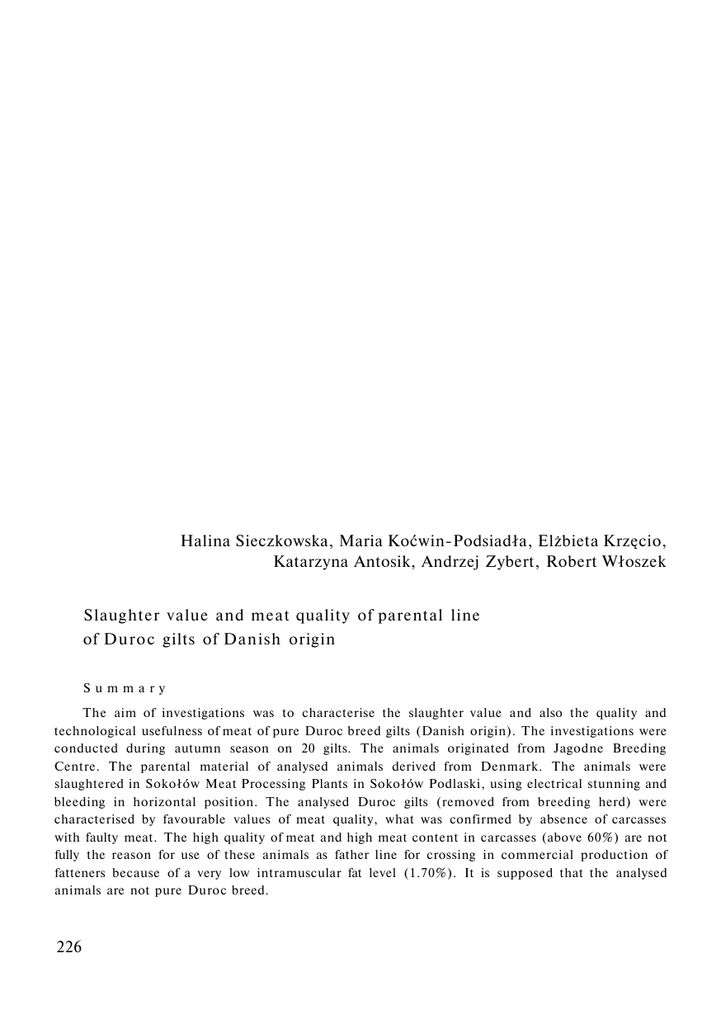 Halina Sieczkowska, Maria Koćwin-Podsiadła, Elżbieta Krzęcio, Katarzyna Antosik, Andrzej Zybert, Robert Włoszek

Slaughter value and meat quality of parental line of Duroc gilts of Danish origin

Summary

The aim of investigations was to characterise the slaughter value and also the quality and technological usefulness of meat of pure Duroc breed gilts (Danish origin). The investigations were conducted during autumn season on 20 gilts. The animals originated from Jagodne Breeding Centre. The parental material of analysed animals derived from Denmark. The animals were slaughtered in Sokołów Meat Processing Plants in Sokołów Podlaski, using electrical stunning and bleeding in horizontal position. The analysed Duroc gilts (removed from breeding herd) were characterised by favourable values of meat quality, what was confirmed by absence of carcasses with faulty meat. The high quality of meat and high meat content in carcasses (above 60%) are not fully the reason for use of these animals as father line for crossing in commercial production of fatteners because of a very low intramuscular fat level (1.70%). It is supposed that the analysed animals are not pure Duroc breed.

226